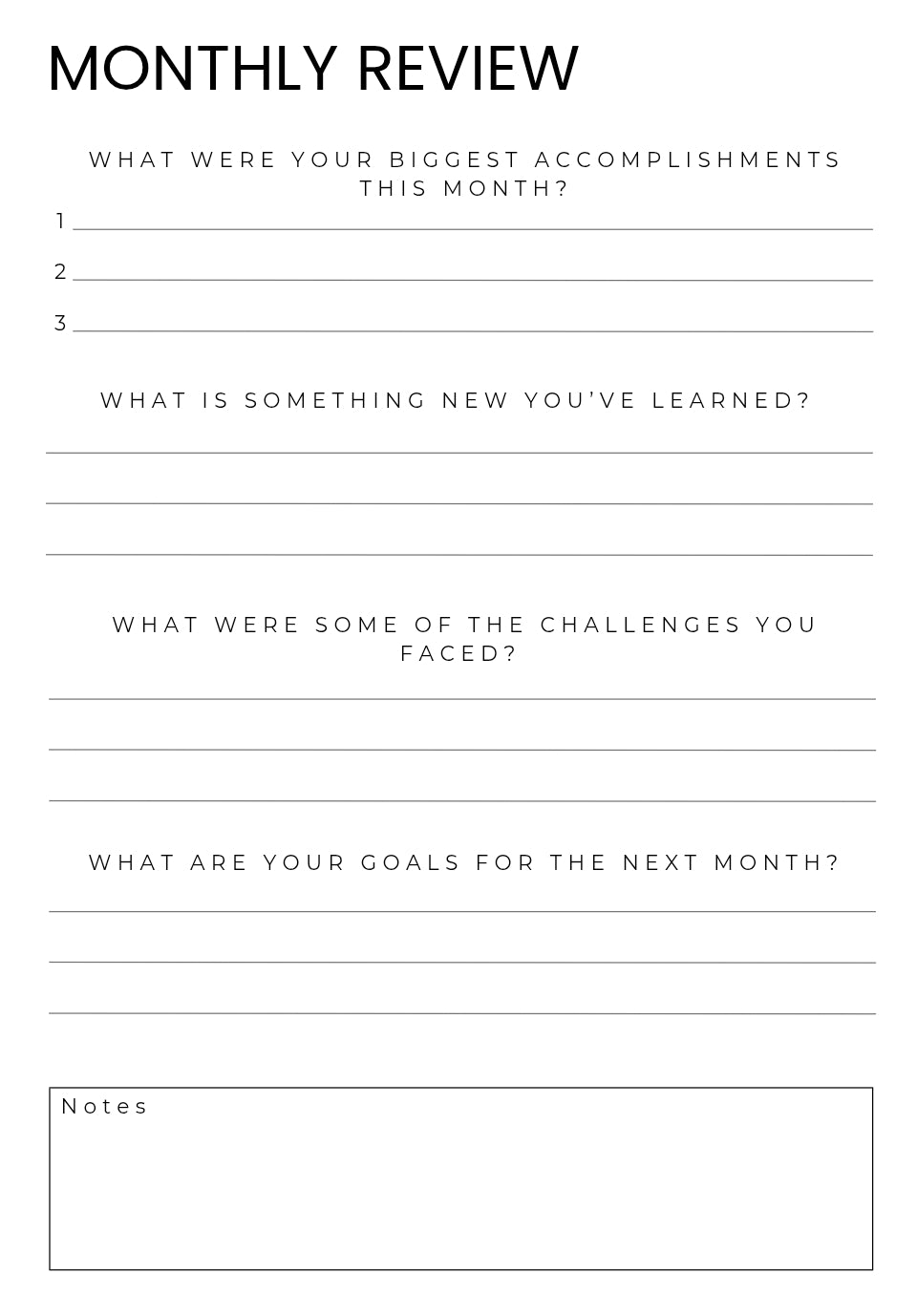 MONTHLY REVIEW

WHAT WERE YOUR BIGGEST ACCOMPLISHMENTS THIS MONTH?

1

2

3

WHAT IS SOMETHING NEW YOU'VE LEARNED?

WHAT WERE SOME OF THE CHALLENGES YOU FACED?

WHAT ARE YOUR GOALS FOR THE NEXT MONTH?

Notes